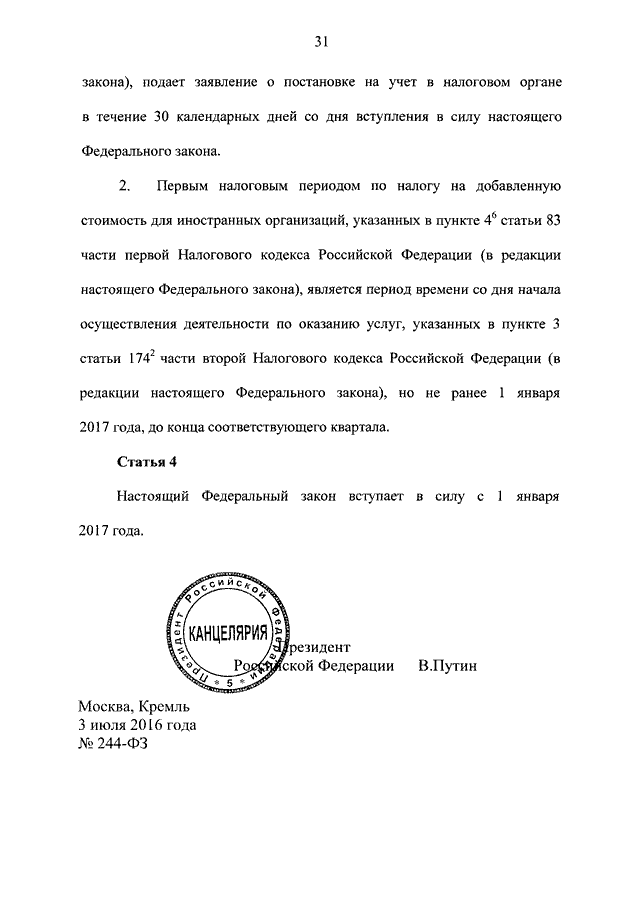 31

закона), подает заявление о постановке на учет в налоговом органе в течение 30 календарных дней со дня вступления в силу настоящего Федерального закона.

2. Первым налоговым периодом по налогу на добавленную стоимость для иностранных организаций, указанных в пункте $4^6$ статьи 83 части первой Налогового кодекса Российской Федерации (в редакции настоящего Федерального закона), является период времени со дня начала осуществления деятельности по оказанию услуг, указанных в пункте 3 статьи $174^2$ части второй Налогового кодекса Российской Федерации (в редакции настоящего Федерального закона), но не ранее 1 января 2017 года, до конца соответствующего квартала.

Статья 4

Настоящий Федеральный закон вступает в силу с 1 января 2017 года.

Президент Российской Федерации КАНЦЕЛЯРИЯ 5

Президент
Российской Федерации В.Путин

Москва, Кремль
3 июля 2016 года
№ 244-ФЗ